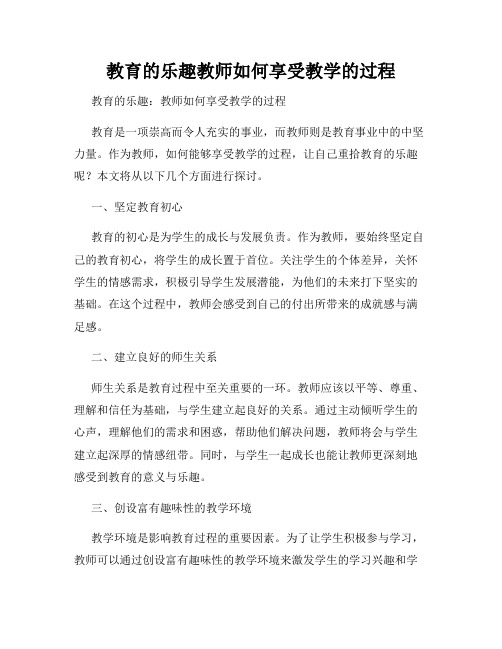 教育的乐趣教师如何享受教学的过程

教育的乐趣：教师如何享受教学的过程

教育是一项崇高而令人充实的事业，而教师则是教育事业中的中坚力量。作为教师，如何能够享受教学的过程，让自己重拾教育的乐趣呢？本文将从以下几个方面进行探讨。

一、坚定教育初心

教育的初心是为学生的成长与发展负责。作为教师，要始终坚定自己的教育初心，将学生的成长置于首位。关注学生的个体差异，关怀学生的情感需求，积极引导学生发展潜能，为他们的未来打下坚实的基础。在这个过程中，教师会感受到自己的付出所带来的成就感与满足感。

二、建立良好的师生关系

师生关系是教育过程中至关重要的一环。教师应该以平等、尊重、理解和信任为基础，与学生建立起良好的关系。通过主动倾听学生的心声，理解他们的需求和困惑，帮助他们解决问题，教师将会与学生建立起深厚的情感纽带。同时，与学生一起成长也能让教师更深刻地感受到教育的意义与乐趣。

三、创设富有趣味性的教学环境

教学环境是影响教育过程的重要因素。为了让学生积极参与学习，教师可以通过创设富有趣味性的教学环境来激发学生的学习兴趣和学